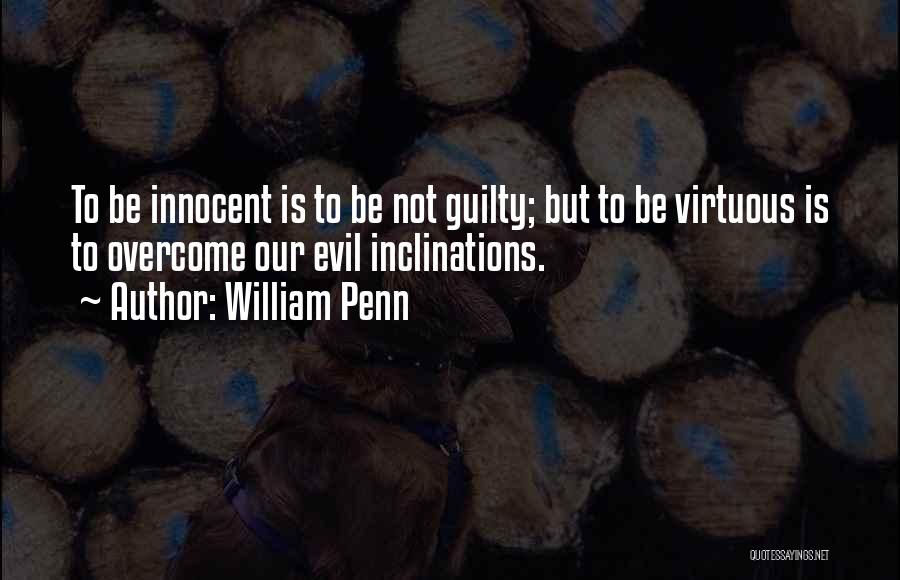 To be innocent is to be not guilty; but to be virtuous is to overcome our evil inclinations.
~ Author: William Penn

QUOTESSAYINGS.NET